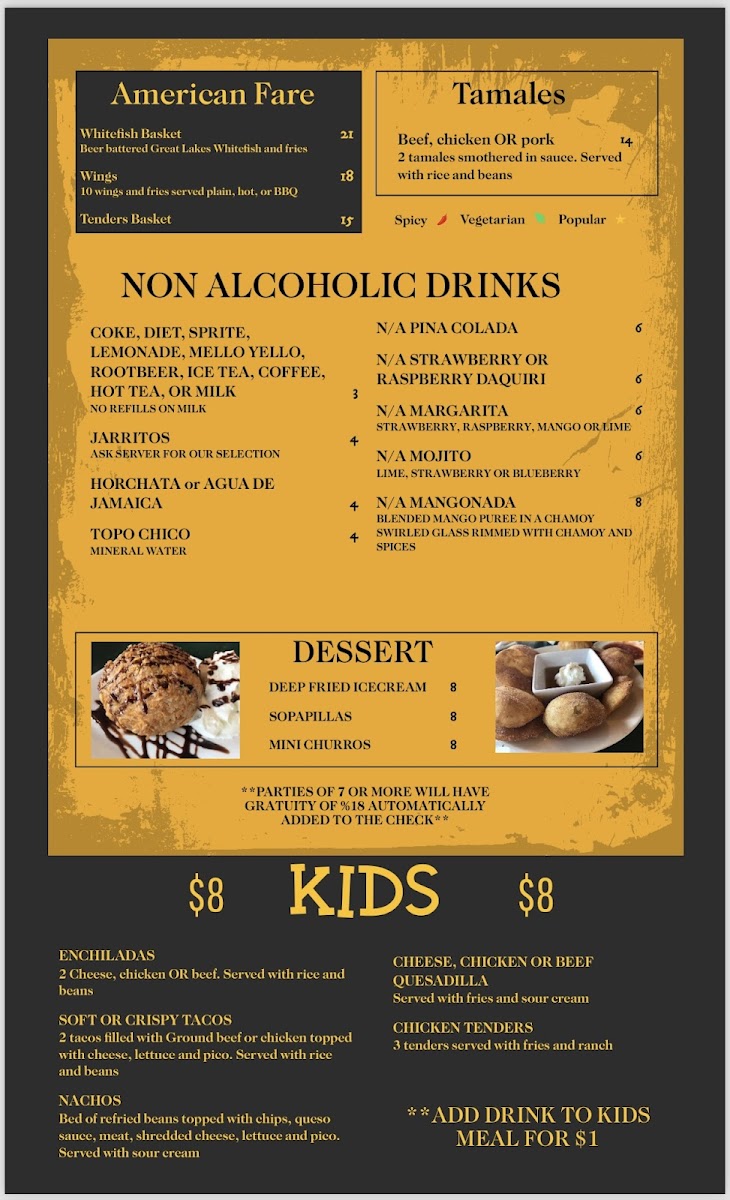 American Fare

Whitefish Basket 21
Beer battered Great Lakes Whitefish and fries

Wings 18
10 wings and fries served plain, hot, or BBQ

Tenders Basket 15

Tamales

Beef, chicken OR pork 14
2 tamales smothered in sauce. Served with rice and beans

Spicy Vegetarian Popular

NON ALCOHOLIC DRINKS

COKE, DIET, SPRITE, LEMONADE, MELLO YELLO, ROOTBEER, ICE TEA, COFFEE, HOT TEA, OR MILK 3
NO REFILLS ON MILK

JARRITOS 4
ASK SERVER FOR OUR SELECTION

HORCHATA or AGUA DE JAMAICA 4

TOPO CHICO 4
MINERAL WATER

N/A PINA COLADA 6

N/A STRAWBERRY OR RASPBERRY DAQUIRI 6

N/A MARGARITA 6
STRAWBERRY, RASPBERRY, MANGO OR LIME

N/A MOJITO 6
LIME, STRAWBERRY OR BLUEBERRY

N/A MANGONADA 8
BLENDED MANGO PUREE IN A CHAMOY SWIRLED GLASS RIMMED WITH CHAMOY AND SPICES

DESSERT

DEEP FRIED ICECREAM 8
SOPAPILLAS 8
MINI CHURROS 8

**PARTIES OF 7 OR MORE WILL HAVE GRATUITY OF %18 AUTOMATICALLY ADDED TO THE CHECK**

$8 KIDS $8

ENCHILADAS
2 Cheese, chicken OR beef. Served with rice and beans

SOFT OR CRISPY TACOS
2 tacos filled with Ground beef or chicken topped with cheese, lettuce and pico. Served with rice and beans

NACHOS
Bed of refried beans topped with chips, queso sauce, meat, shredded cheese, lettuce and pico. Served with sour cream

CHEESE, CHICKEN OR BEEF QUESADILLA
Served with fries and sour cream

CHICKEN TENDERS
3 tenders served with fries and ranch

**ADD DRINK TO KIDS MEAL FOR $1